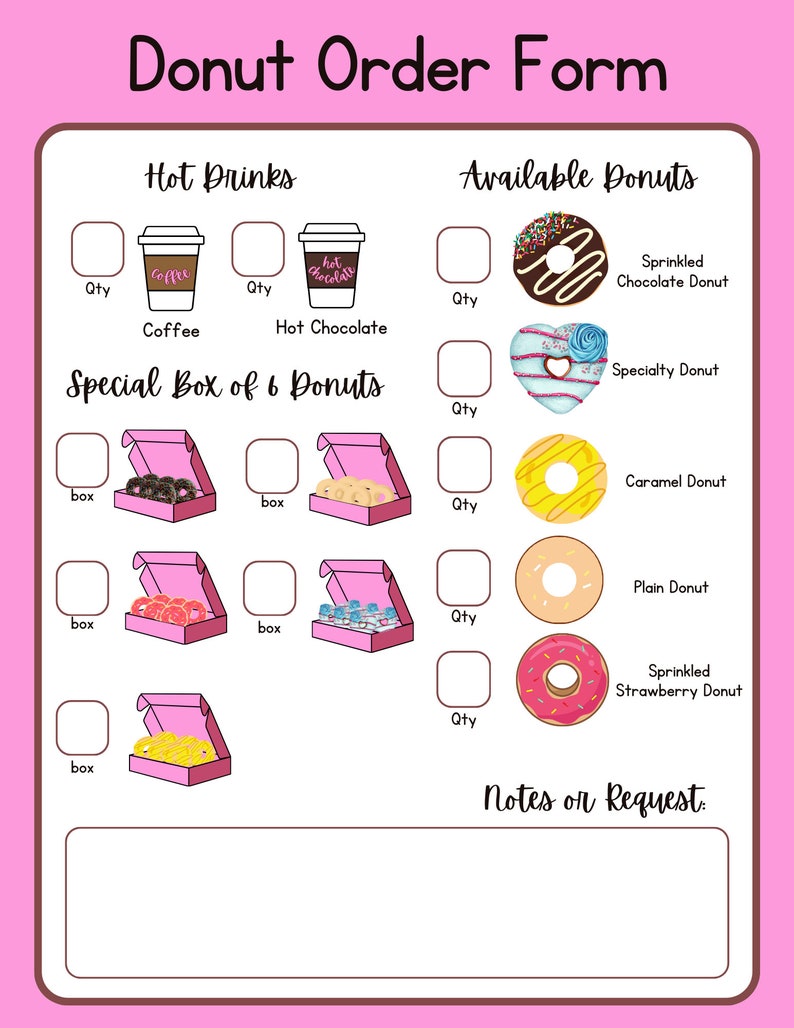 Donut Order Form

Hot Drinks

Qty
coffee
Coffee

Qty
hot chocolate
Hot Chocolate

Special Box of 6 Donuts

box

box

box

box

box

Available Donuts

Qty
Sprinkled Chocolate Donut

Qty
Specialty Donut

Qty
Caramel Donut

Qty
Plain Donut

Qty
Sprinkled Strawberry Donut

Notes or Request: